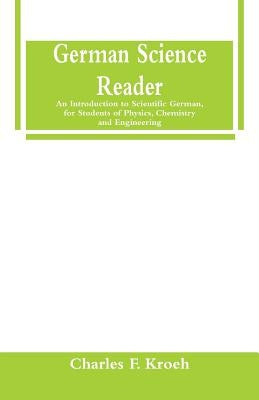 German Science Reader

An Introduction to Scientific German, for Students of Physics, Chemistry and Engineering

Charles F. Kroeh